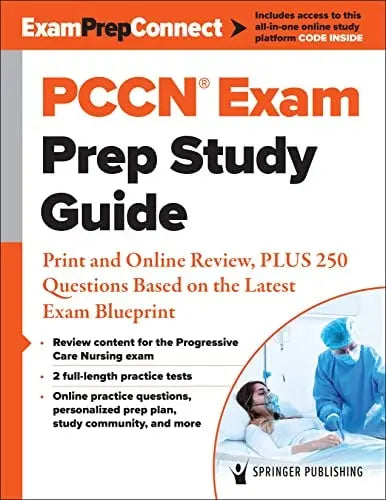 ExamPrepConnect

Includes access to this all-in-one online study platform CODE INSIDE

PCCN® Exam Prep Study Guide

Print and Online Review, PLUS 250 Questions Based on the Latest Exam Blueprint

• Review content for the Progressive Care Nursing exam
• 2 full-length practice tests
• Online practice questions, personalized prep plan, study community, and more

SPRINGER PUBLISHING